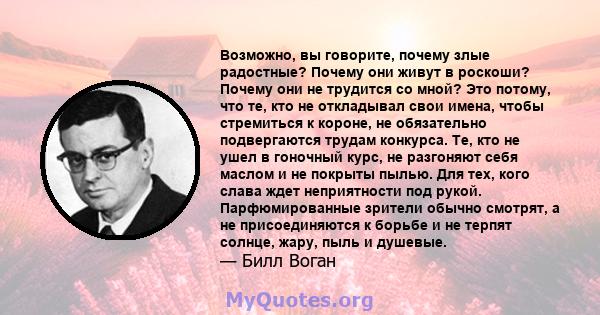 Возможно, вы говорите, почему злые радостные? Почему они живут в роскоши? Почему они не трудится со мной? Это потому, что те, кто не откладывал свои имена, чтобы стремиться к короне, не обязательно подвергаются трудам конкурса. Те, кто не ушел в гоночный курс, не разгоняют себя маслом и не покрыты пылью. Для тех, кого слава ждет неприятности под рукой. Парфюмированные зрители обычно смотрят, а не присоединяются к борьбе и не терпят солнце, жару, пыль и душевые.
— Билл Воган

MyQuotes.org